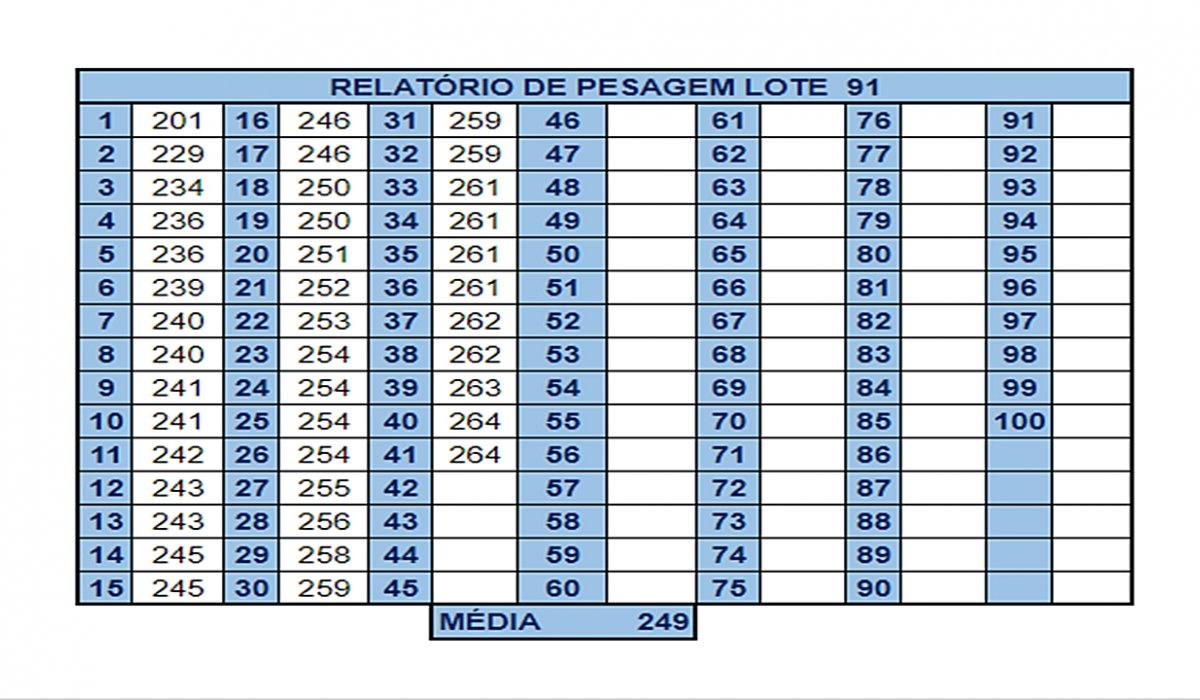 RELATÓRIO DE PESAGEM LOTE 91

| | | | | | | | | | | | | | |
|---|---|---|---|---|---|---|---|---|---|---|---|---|---|
| 1 | 201 | 16 | 246 | 31 | 259 | 46 | | 61 | | 76 | | 91 | |
| 2 | 229 | 17 | 246 | 32 | 259 | 47 | | 62 | | 77 | | 92 | |
| 3 | 234 | 18 | 250 | 33 | 261 | 48 | | 63 | | 78 | | 93 | |
| 4 | 236 | 19 | 250 | 34 | 261 | 49 | | 64 | | 79 | | 94 | |
| 5 | 236 | 20 | 251 | 35 | 261 | 50 | | 65 | | 80 | | 95 | |
| 6 | 239 | 21 | 252 | 36 | 261 | 51 | | 66 | | 81 | | 96 | |
| 7 | 240 | 22 | 253 | 37 | 262 | 52 | | 67 | | 82 | | 97 | |
| 8 | 240 | 23 | 254 | 38 | 262 | 53 | | 68 | | 83 | | 98 | |
| 9 | 241 | 24 | 254 | 39 | 263 | 54 | | 69 | | 84 | | 99 | |
| 10 | 241 | 25 | 254 | 40 | 264 | 55 | | 70 | | 85 | | 100 | |
| 11 | 242 | 26 | 254 | 41 | 264 | 56 | | 71 | | 86 | | | |
| 12 | 243 | 27 | 255 | 42 | | 57 | | 72 | | 87 | | | |
| 13 | 243 | 28 | 256 | 43 | | 58 | | 73 | | 88 | | | |
| 14 | 245 | 29 | 258 | 44 | | 59 | | 74 | | 89 | | | |
| 15 | 245 | 30 | 259 | 45 | | 60 | | 75 | | 90 | | | |

MÉDIA 249